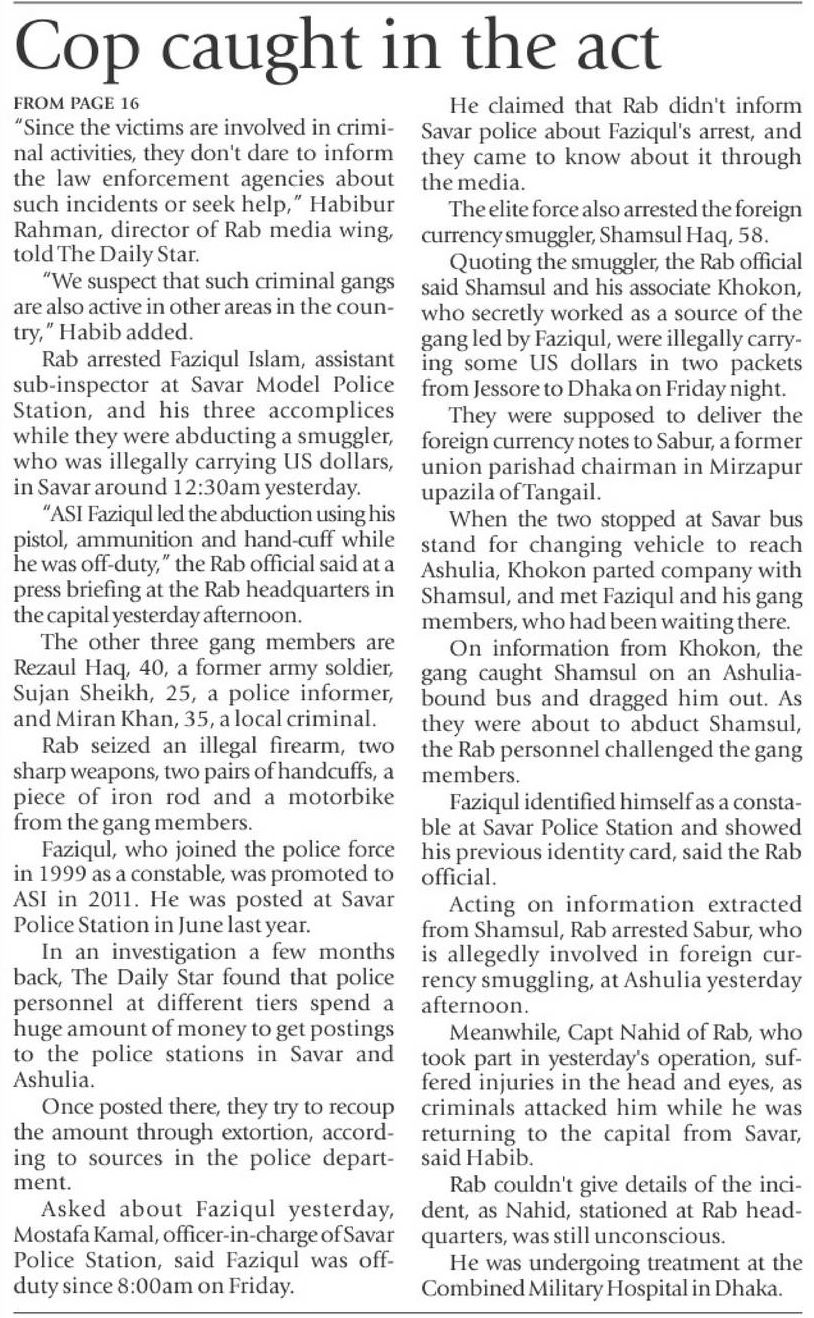 Cop caught in the act

FROM PAGE 16

"Since the victims are involved in criminal activities, they don't dare to inform the law enforcement agencies about such incidents or seek help," Habibur Rahman, director of Rab media wing, told The Daily Star.

"We suspect that such criminal gangs are also active in other areas in the country," Habib added.

Rab arrested Faziqul Islam, assistant sub-inspector at Savar Model Police Station, and his three accomplices while they were abducting a smuggler, who was illegally carrying US dollars, in Savar around 12:30am yesterday.

"ASI Faziqul led the abduction using his pistol, ammunition and hand-cuff while he was off-duty," the Rab official said at a press briefing at the Rab headquarters in the capital yesterday afternoon.

The other three gang members are Rezaul Haq, 40, a former army soldier, Sujan Sheikh, 25, a police informer, and Miran Khan, 35, a local criminal.

Rab seized an illegal firearm, two sharp weapons, two pairs of handcuffs, a piece of iron rod and a motorbike from the gang members.

Faziqul, who joined the police force in 1999 as a constable, was promoted to ASI in 2011. He was posted at Savar Police Station in June last year.

In an investigation a few months back, The Daily Star found that police personnel at different tiers spend a huge amount of money to get postings to the police stations in Savar and Ashulia.

Once posted there, they try to recoup the amount through extortion, according to sources in the police department.

Asked about Faziqul yesterday, Mostafa Kamal, officer-in-charge of Savar Police Station, said Faziqul was off-duty since 8:00am on Friday.

He claimed that Rab didn't inform Savar police about Faziqul's arrest, and they came to know about it through the media.

The elite force also arrested the foreign currency smuggler, Shamsul Haq, 58.

Quoting the smuggler, the Rab official said Shamsul and his associate Khokon, who secretly worked as a source of the gang led by Faziqul, were illegally carrying some US dollars in two packets from Jessore to Dhaka on Friday night.

They were supposed to deliver the foreign currency notes to Sabur, a former union parishad chairman in Mirzapur upazila of Tangail.

When the two stopped at Savar bus stand for changing vehicle to reach Ashulia, Khokon parted company with Shamsul, and met Faziqul and his gang members, who had been waiting there.

On information from Khokon, the gang caught Shamsul on an Ashulia-bound bus and dragged him out. As they were about to abduct Shamsul, the Rab personnel challenged the gang members.

Faziqul identified himself as a constable at Savar Police Station and showed his previous identity card, said the Rab official.

Acting on information extracted from Shamsul, Rab arrested Sabur, who is allegedly involved in foreign currency smuggling, at Ashulia yesterday afternoon.

Meanwhile, Capt Nahid of Rab, who took part in yesterday's operation, suffered injuries in the head and eyes, as criminals attacked him while he was returning to the capital from Savar, said Habib.

Rab couldn't give details of the incident, as Nahid, stationed at Rab headquarters, was still unconscious.

He was undergoing treatment at the Combined Military Hospital in Dhaka.